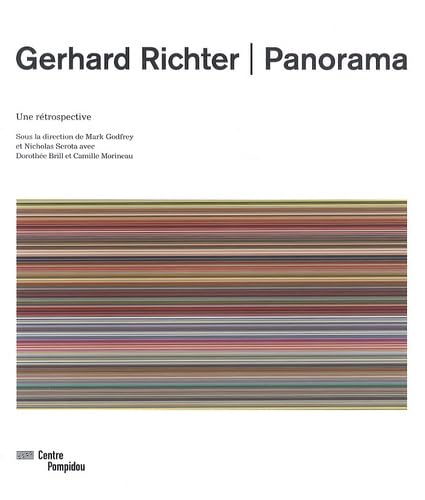 Gerhard Richter | Panorama

Une rétrospective

Sous la direction de Mark Godfrey et Nicholas Serota avec Dorothée Brill et Camille Morineau

Centre Pompidou